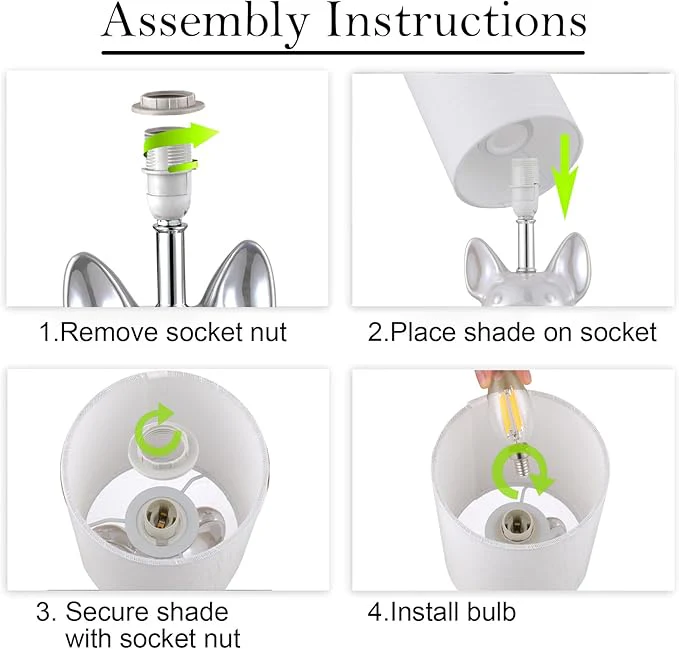 Assembly Instructions

1.Remove socket nut

2.Place shade on socket

3. Secure shade with socket nut

4.Install bulb